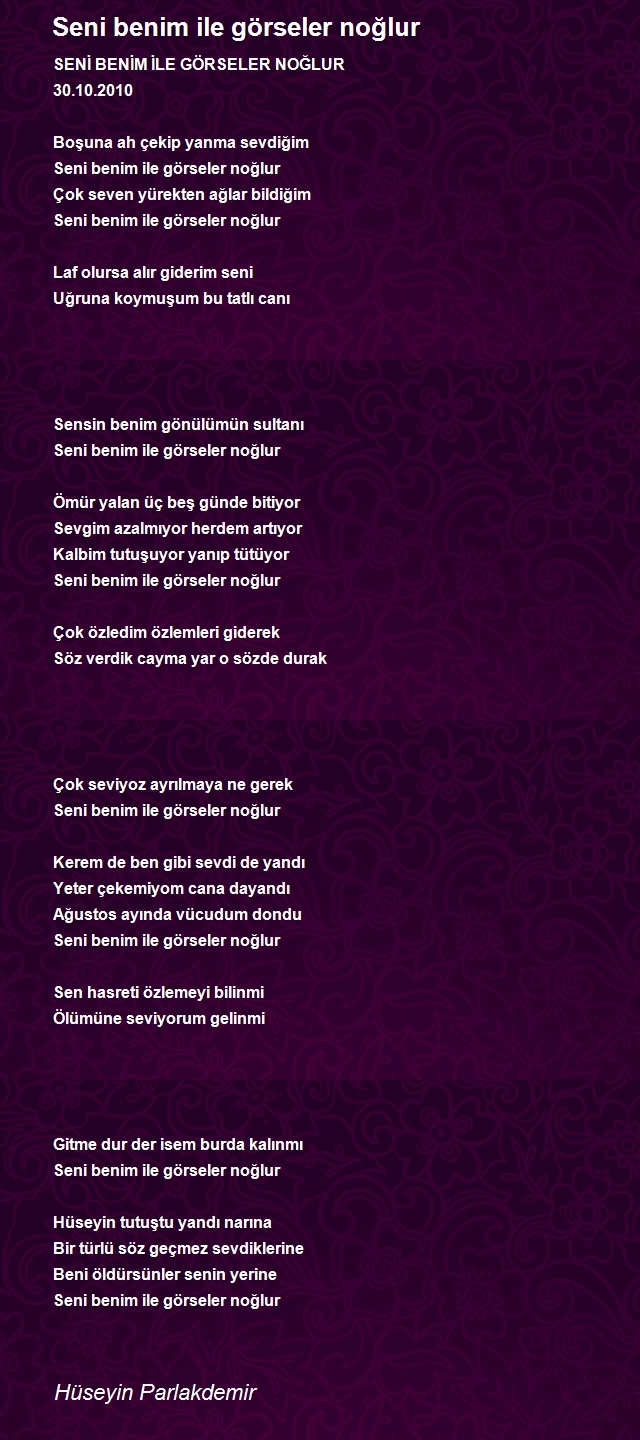 Seni benim ile görseler noğlur

SENİ BENİM İLE GÖRSELER NOĞLUR
30.10.2010

Boşuna ah çekip yanma sevdiğim
Seni benim ile görseler noğlur
Çok seven yürekten ağlar bildiğim
Seni benim ile görseler noğlur

Laf olursa alır giderim seni
Uğruna koymuşum bu tatlı canı

Sensin benim gönülümün sultanı
Seni benim ile görseler noğlur

Ömür yalan üç beş günde bitiyor
Sevgim azalmıyor herdem artıyor
Kalbim tutuşuyor yanıp tütüyor
Seni benim ile görseler noğlur

Çok özledim özlemleri giderek
Söz verdik cayma yar o sözde durak

Çok seviyoz ayrılmaya ne gerek
Seni benim ile görseler noğlur

Kerem de ben gibi sevdi de yandı
Yeter çekemiyom cana dayandı
Ağustos ayında vücudum dondu
Seni benim ile görseler noğlur

Sen hasreti özlemeyi bilinmi
Ölümüne seviyorum gelinmi

Gitme dur der isem burda kalınmı
Seni benim ile görseler noğlur

Hüseyin tutuştu yandı narına
Bir türlü söz geçmez sevdiklerine
Beni öldürsünler senin yerine
Seni benim ile görseler noğlur

Hüseyin Parlakdemir